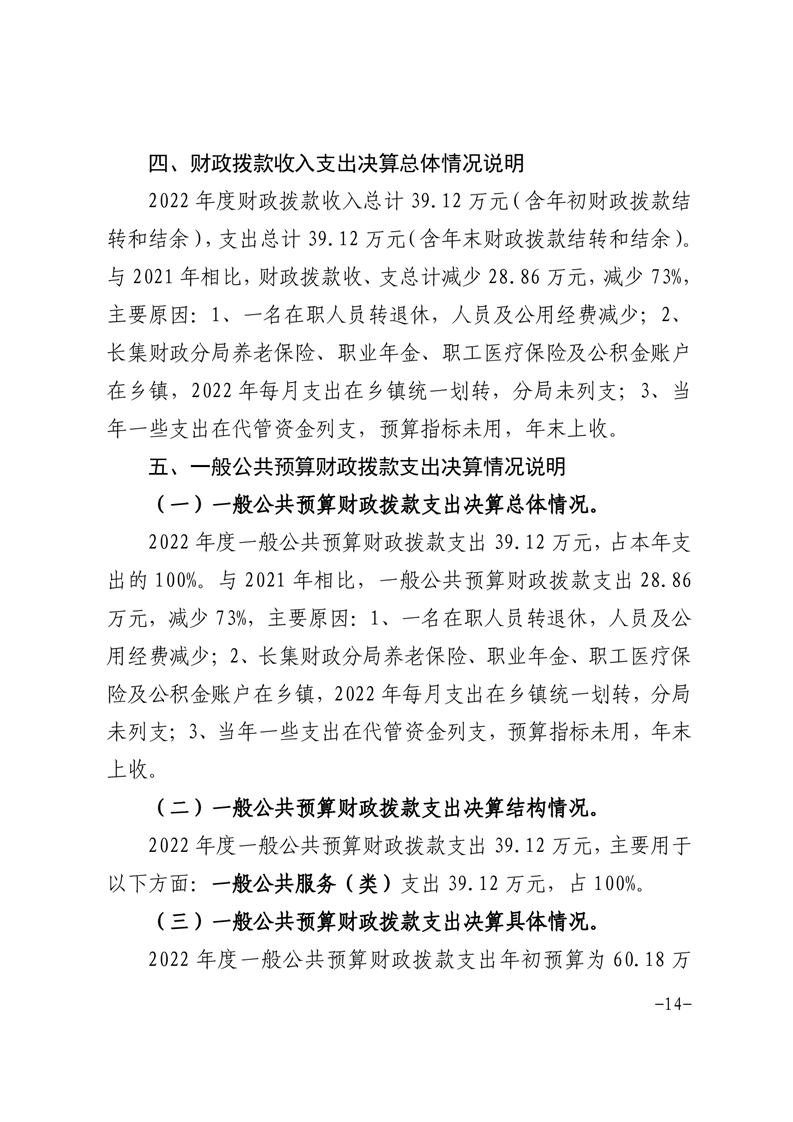 四、财政拨款收入支出决算总体情况说明

2022年度财政拨款收入总计39.12万元（含年初财政拨款结转和结余），支出总计39.12万元（含年末财政拨款结转和结余）。与2021年相比，财政拨款收、支总计减少28.86万元，减少73%，主要原因：1、一名在职人员转退休，人员及公用经费减少；2、长集财政分局养老保险、职业年金、职工医疗保险及公积金账户在乡镇，2022年每月支出在乡镇统一划转，分局未列支；3、当年一些支出在代管资金列支，预算指标未用，年末上收。

五、一般公共预算财政拨款支出决算情况说明

（一）一般公共预算财政拨款支出决算总体情况。

2022年度一般公共预算财政拨款支出39.12万元，占本年支出的100%。与2021年相比，一般公共预算财政拨款支出28.86万元，减少73%，主要原因：1、一名在职人员转退休，人员及公用经费减少；2、长集财政分局养老保险、职业年金、职工医疗保险及公积金账户在乡镇，2022年每月支出在乡镇统一划转，分局未列支；3、当年一些支出在代管资金列支，预算指标未用，年末上收。

（二）一般公共预算财政拨款支出决算结构情况。

2022年度一般公共预算财政拨款支出39.12万元，主要用于以下方面：一般公共服务（类）支出39.12万元，占100%。

（三）一般公共预算财政拨款支出决算具体情况。

2022年度一般公共预算财政拨款支出年初预算为60.18万

-14-